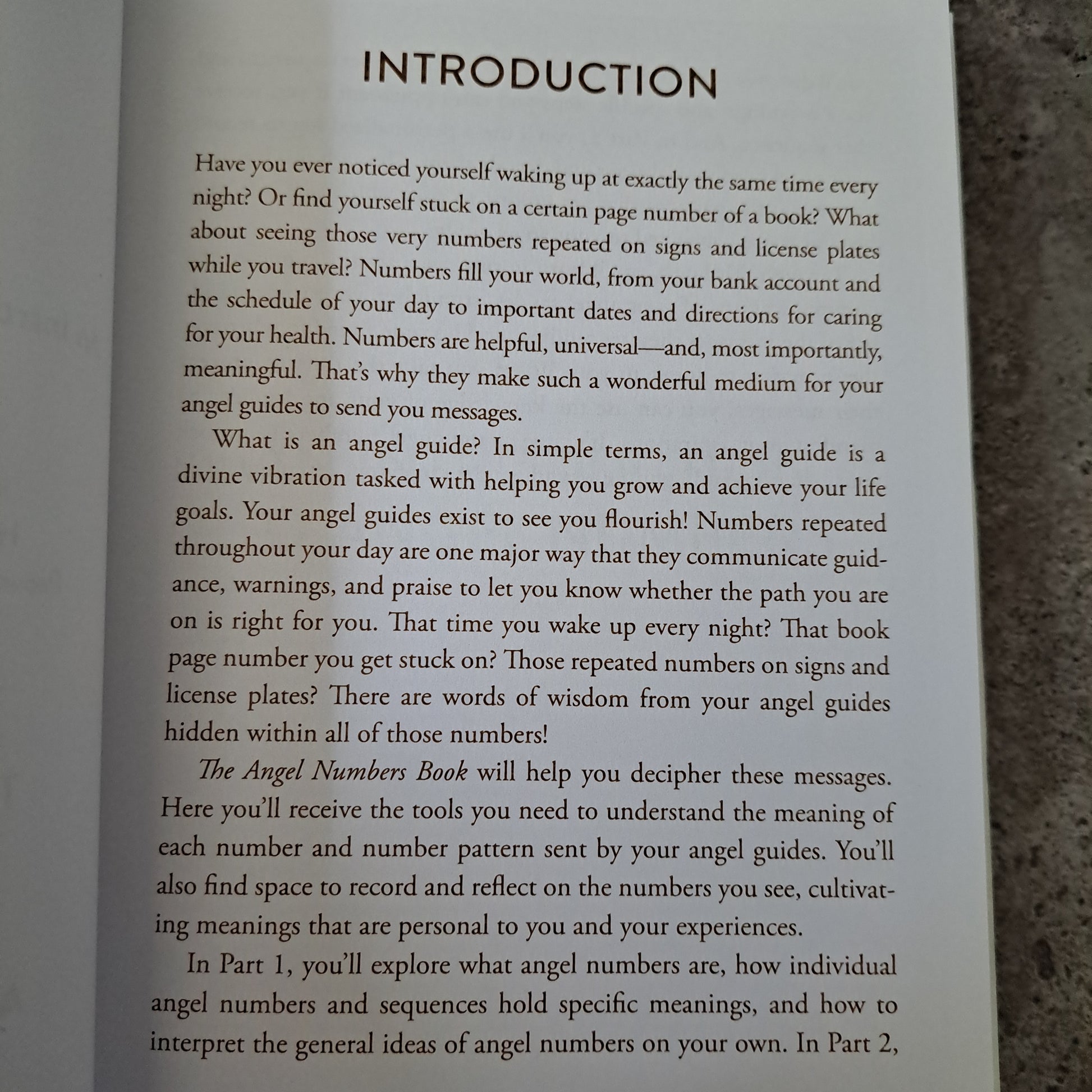 INTRODUCTION

Have you ever noticed yourself waking up at exactly the same time every night? Or find yourself stuck on a certain page number of a book? What about seeing those very numbers repeated on signs and license plates while you travel? Numbers fill your world, from your bank account and the schedule of your day to important dates and directions for caring for your health. Numbers are helpful, universal—and, most importantly, meaningful. That's why they make such a wonderful medium for your angel guides to send you messages.

What is an angel guide? In simple terms, an angel guide is a divine vibration tasked with helping you grow and achieve your life goals. Your angel guides exist to see you flourish! Numbers repeated throughout your day are one major way that they communicate guidance, warnings, and praise to let you know whether the path you are on is right for you. That time you wake up every night? That book page number you get stuck on? Those repeated numbers on signs and license plates? There are words of wisdom from your angel guides hidden within all of those numbers!

The Angel Numbers Book will help you decipher these messages. Here you'll receive the tools you need to understand the meaning of each number and number pattern sent by your angel guides. You'll also find space to record and reflect on the numbers you see, cultivating meanings that are personal to you and your experiences.

In Part 1, you'll explore what angel numbers are, how individual angel numbers and sequences hold specific meanings, and how to interpret the general ideas of angel numbers on your own. In Part 2,